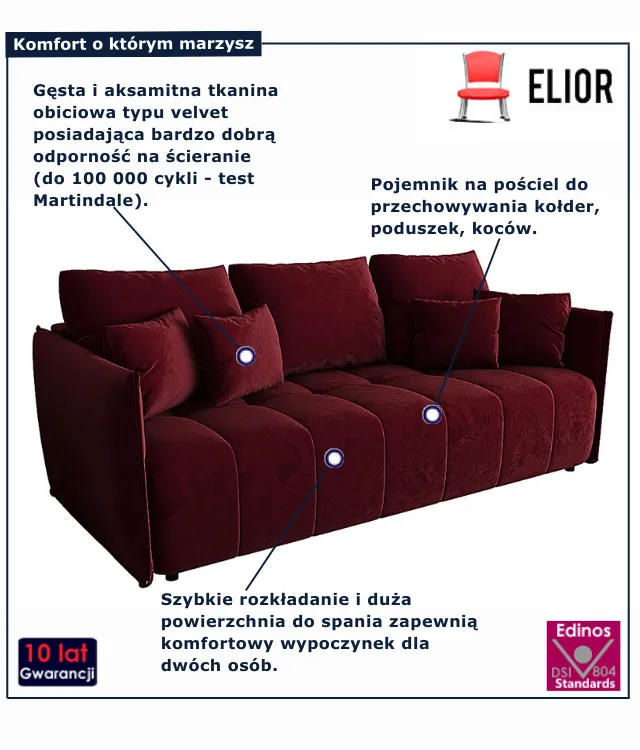 Komfort o którym marzysz

ELIOR

Gęsta i aksamitna tkanina obiciowa typu velvet posiadająca bardzo dobrą odporność na ścieranie (do 100 000 cykli - test Martindale).

Pojemnik na pościel do przechowywania kołder, poduszek, koców.

Szybkie rozkładanie i duża powierzchnia do spania zapewnią komfortowy wypoczynek dla dwóch osób.

10 lat
Gwarancji

Edinos
DSI 804
Standards